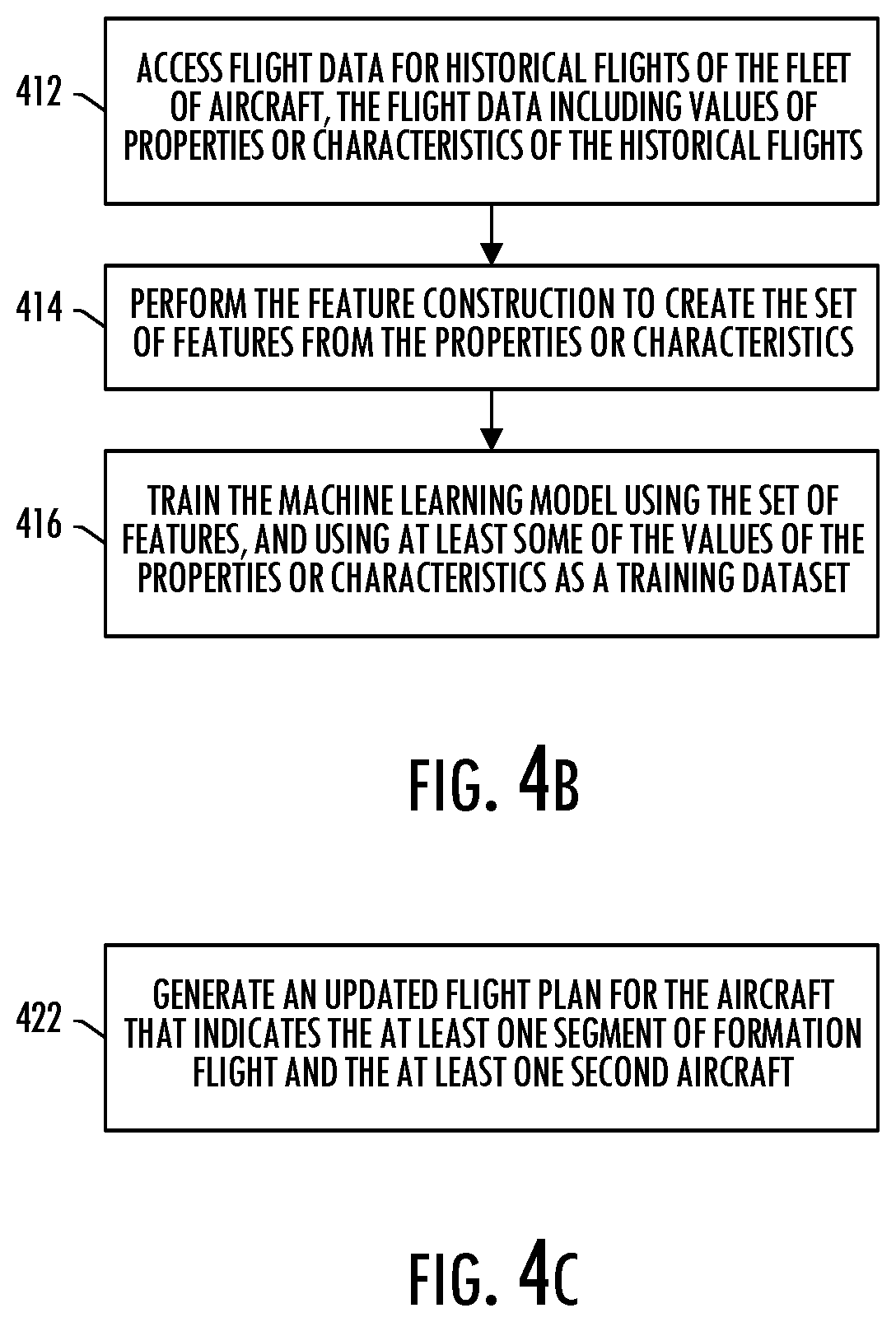 412

ACCESS FLIGHT DATA FOR HISTORICAL FLIGHTS OF THE FLEET OF AIRCRAFT, THE FLIGHT DATA INCLUDING VALUES OF PROPERTIES OR CHARACTERISTICS OF THE HISTORICAL FLIGHTS

414

PERFORM THE FEATURE CONSTRUCTION TO CREATE THE SET OF FEATURES FROM THE PROPERTIES OR CHARACTERISTICS

416

TRAIN THE MACHINE LEARNING MODEL USING THE SET OF FEATURES, AND USING AT LEAST SOME OF THE VALUES OF THE PROPERTIES OR CHARACTERISTICS AS A TRAINING DATASET

FIG. 4B

422

GENERATE AN UPDATED FLIGHT PLAN FOR THE AIRCRAFT THAT INDICATES THE AT LEAST ONE SEGMENT OF FORMATION FLIGHT AND THE AT LEAST ONE SECOND AIRCRAFT

FIG. 4C